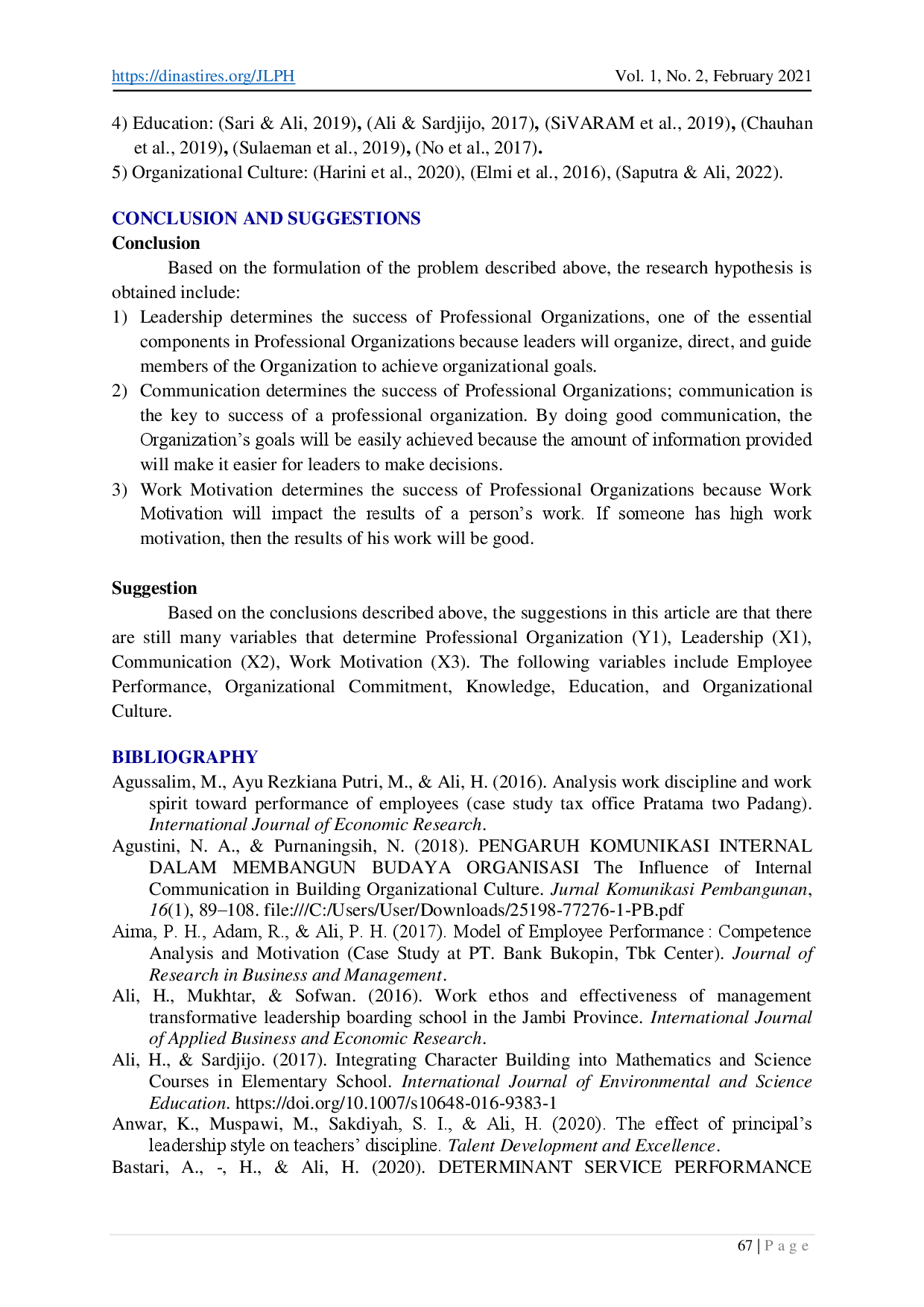 https://dinastires.org/JLPH Vol. 1, No. 2, February 2021

4) Education: (Sari & Ali, 2019), (Ali & Sardjijo, 2017), (SiVARAM et al., 2019), (Chauhan et al., 2019), (Sulaeman et al., 2019), (No et al., 2017).
5) Organizational Culture: (Harini et al., 2020), (Elmi et al., 2016), (Saputra & Ali, 2022).

CONCLUSION AND SUGGESTIONS

Conclusion

Based on the formulation of the problem described above, the research hypothesis is obtained include:

1) Leadership determines the success of Professional Organizations, one of the essential components in Professional Organizations because leaders will organize, direct, and guide members of the Organization to achieve organizational goals.
2) Communication determines the success of Professional Organizations; communication is the key to success of a professional organization. By doing good communication, the Organization's goals will be easily achieved because the amount of information provided will make it easier for leaders to make decisions.
3) Work Motivation determines the success of Professional Organizations because Work Motivation will impact the results of a person's work. If someone has high work motivation, then the results of his work will be good.

Suggestion

Based on the conclusions described above, the suggestions in this article are that there are still many variables that determine Professional Organization (Y1), Leadership (X1), Communication (X2), Work Motivation (X3). The following variables include Employee Performance, Organizational Commitment, Knowledge, Education, and Organizational Culture.

BIBLIOGRAPHY

Agussalim, M., Ayu Rezkiana Putri, M., & Ali, H. (2016). Analysis work discipline and work spirit toward performance of employees (case study tax office Pratama two Padang). International Journal of Economic Research.

Agustini, N. A., & Purnaningsih, N. (2018). PENGARUH KOMUNIKASI INTERNAL DALAM MEMBANGUN BUDAYA ORGANISASI The Influence of Internal Communication in Building Organizational Culture. Jurnal Komunikasi Pembangunan, 16(1), 89–108. file:///C:/Users/User/Downloads/25198-77276-1-PB.pdf

Aima, P. H., Adam, R., & Ali, P. H. (2017). Model of Employee Performance : Competence Analysis and Motivation (Case Study at PT. Bank Bukopin, Tbk Center). Journal of Research in Business and Management.

Ali, H., Mukhtar, & Sofwan. (2016). Work ethos and effectiveness of management transformative leadership boarding school in the Jambi Province. International Journal of Applied Business and Economic Research.

Ali, H., & Sardjijo. (2017). Integrating Character Building into Mathematics and Science Courses in Elementary School. International Journal of Environmental and Science Education. https://doi.org/10.1007/s10648-016-9383-1

Anwar, K., Muspawi, M., Sakdiyah, S. I., & Ali, H. (2020). The effect of principal's leadership style on teachers' discipline. Talent Development and Excellence.

Bastari, A., -, H., & Ali, H. (2020). DETERMINANT SERVICE PERFORMANCE

67 | P a g e